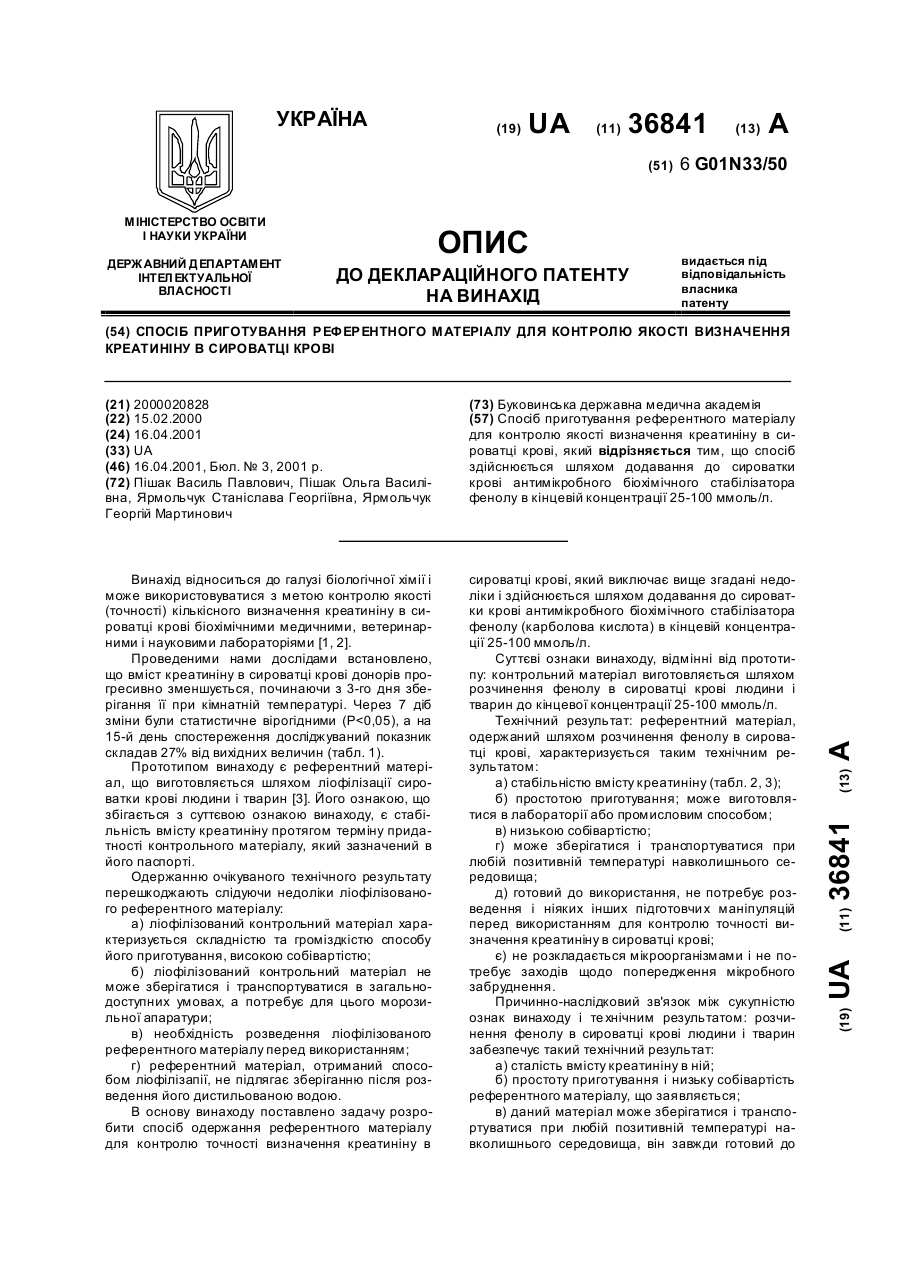 УКРАЇНА

(19) UA (11) 36841 (13) A

(51) 6 G01N33/50

МІНІСТЕРСТВО ОСВІТИ І НАУКИ УКРАЇНИ

ДЕРЖАВНИЙ ДЕПАРТАМЕНТ ІНТЕЛЕКТУАЛЬНОЇ ВЛАСНОСТІ

ОПИС
ДО ДЕКЛАРАЦІЙНОГО ПАТЕНТУ НА ВИНАХІД

видається під відповідальність власника патенту

(54) СПОСІБ ПРИГОТУВАННЯ РЕФЕРЕНТНОГО МАТЕРІАЛУ ДЛЯ КОНТРОЛЮ ЯКОСТІ ВИЗНАЧЕННЯ КРЕАТИНІНУ В СИРОВАТЦІ КРОВІ

(21) 2000020828
(22) 15.02.2000
(24) 16.04.2001
(33) UA
(46) 16.04.2001, Бюл. № 3, 2001 р.
(72) Пішак Василь Павлович, Пішак Ольга Василівна, Ярмольчук Станіслава Георгіївна, Ярмольчук Георгій Мартинович

(73) Буковинська державна медична академія
(57) Спосіб приготування референтного матеріалу для контролю якості визначення креатиніну в сироватці крові, який відрізняється тим, що спосіб здійснюється шляхом додавання до сироватки крові антимікробного біохімічного стабілізатора фенолу в кінцевій концентрації 25-100 ммоль/л.

Винахід відноситься до галузі біологічної хімії і може використовуватися з метою контролю якості (точності) кількісного визначення креатиніну в сироватці крові біохімічними медичними, ветеринарними і науковими лабораторіями [1, 2].

Проведеними нами дослідами встановлено, що вміст креатиніну в сироватці крові донорів прогресивно зменшується, починаючи з 3-го дня зберігання її при кімнатній температурі. Через 7 діб зміни були статистичне вірогідними (P<0,05), а на 15-й день спостереження досліджуваний показник складав 27% від вихідних величин (табл. 1).

Прототипом винаходу є референтний матеріал, що виготовляється шляхом ліофілізації сироватки крові людини і тварин [3]. Його ознакою, що збігається з суттєвою ознакою винаходу, є стабільність вмісту креатиніну протягом терміну придатності контрольного матеріалу, який зазначений в його паспорті.

Одержанню очікуваного технічного результату перешкоджають слідуючи недоліки ліофілізованого референтного матеріалу:

а) ліофілізований контрольний матеріал характеризується складністю та громіздкістю способу його приготування, високою собівартістю;

б) ліофілізований контрольний матеріал не може зберігатися і транспортуватися в загальнодоступних умовах, а потребує для цього морозильної апаратури;

в) необхідність розведення ліофілізованого референтного матеріалу перед використанням;

г) референтний матеріал, отриманий способом ліофілізації, не підлягає зберіганню після розведення його дистильованою водою.

В основу винаходу поставлено задачу розробити спосіб одержання референтного матеріалу для контролю точності визначення креатиніну в сироватці крові, який виключає вище згадані недоліки і здійснюється шляхом додавання до сироватки крові антимікробного біохімічного стабілізатора фенолу (карболова кислота) в кінцевій концентрації 25-100 ммоль/л.

Суттєві ознаки винаходу, відмінні від прототипу: контрольний матеріал виготовляється шляхом розчинення фенолу в сироватці крові людини і тварин до кінцевої концентрації 25-100 ммоль/л.

Технічний результат: референтний матеріал, одержаний шляхом розчинення фенолу в сироватці крові, характеризується таким технічним результатом:

а) стабільністю вмісту креатиніну (табл. 2, 3);

б) простотою приготування; може виготовлятися в лабораторії або промисловим способом;

в) низькою собівартістю;

г) може зберігатися і транспортуватися при любій позитивній температурі навколишнього середовища;

д) готовий до використання, не потребує розведення і ніяких інших підготовчих маніпуляцій перед використанням для контролю точності визначення креатиніну в сироватці крові;

є) не розкладається мікроорганізмами і не потребує заходів щодо попередження мікробного забруднення.

Причинно-наслідковий зв'язок між сукупністю ознак винаходу і технічним результатом: розчинення фенолу в сироватці крові людини і тварин забезпечує такий технічний результат:

а) сталість вмісту креатиніну в ній;

б) простоту приготування і низьку собівартість референтного матеріалу, що заявляється;

в) даний матеріал може зберігатися і транспортуватися при любій позитивній температурі навколишнього середовища, він завжди готовий до

(19) UA (11) 36841 (13) A